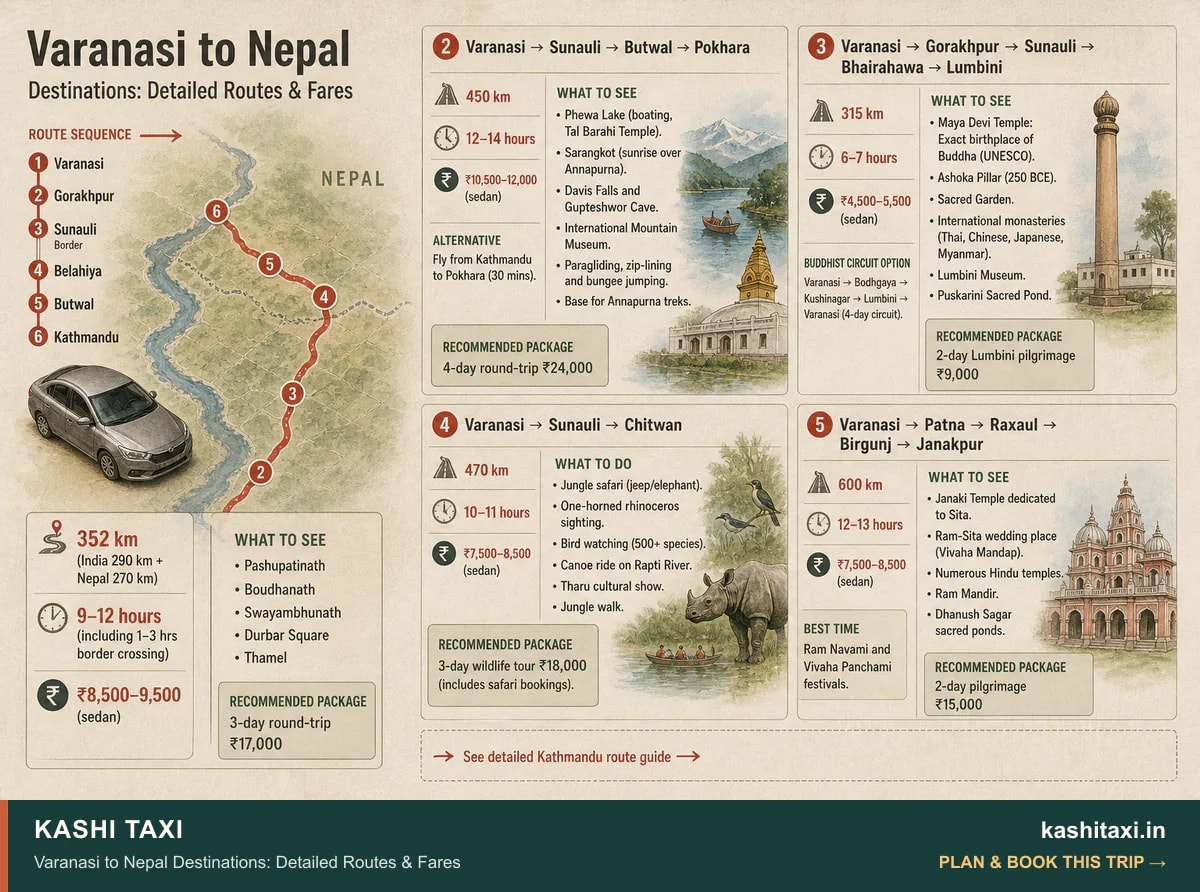 Varanasi to Nepal
Destinations: Detailed Routes & Fares

ROUTE SEQUENCE →
1 Varanasi
2 Gorakhpur
3 Sunauli Border
4 Belahiya
5 Butwal
6 Kathmandu

NEPAL

6 5 4 3 2

352 km (India 290 km + Nepal 270 km)
9–12 hours (including 1–3 hrs border crossing)
₹8,500–9,500 (sedan)

WHAT TO SEE
• Pashupatinath
• Boudhanath
• Swayambhunath
• Durbar Square
• Thamel

RECOMMENDED PACKAGE
3-day round-trip ₹17,000

2 Varanasi → Sunauli → Butwal → Pokhara
450 km
12–14 hours
₹10,500–12,000 (sedan)

ALTERNATIVE
Fly from Kathmandu to Pokhara (30 mins).

WHAT TO SEE
• Phewa Lake (boating, Tal Barahi Temple).
• Sarangkot (sunrise over Annapurna).
• Davis Falls and Gupteshwor Cave.
• International Mountain Museum.
• Paragliding, zip-lining and bungee jumping.
• Base for Annapurna treks.

RECOMMENDED PACKAGE
4-day round-trip ₹24,000

3 Varanasi → Gorakhpur → Sunauli → Bhairahawa → Lumbini
315 km
6–7 hours
₹4,500–5,500 (sedan)

BUDDHIST CIRCUIT OPTION
Varanasi → Bodhgaya → Kushinagar → Lumbini → Varanasi (4-day circuit).

WHAT TO SEE
• Maya Devi Temple: Exact birthplace of Buddha (UNESCO).
• Ashoka Pillar (250 BCE).
• Sacred Garden.
• International monasteries (Thai, Chinese, Japanese, Myanmar).
• Lumbini Museum.
• Puskarini Sacred Pond.

RECOMMENDED PACKAGE
2-day Lumbini pilgrimage ₹9,000

4 Varanasi → Sunauli → Chitwan
470 km
10–11 hours
₹7,500–8,500 (sedan)

WHAT TO DO
• Jungle safari (jeep/elephant).
• One-horned rhinoceros sighting.
• Bird watching (500+ species).
• Canoe ride on Rapti River.
• Tharu cultural show.
• Jungle walk.

RECOMMENDED PACKAGE
3-day wildlife tour ₹18,000 (includes safari bookings).

5 Varanasi → Patna → Raxaul → Birgunj → Janakpur
600 km
12–13 hours
₹7,500–8,500 (sedan)

BEST TIME
Ram Navami and Vivaha Panchami festivals.

WHAT TO SEE
• Janaki Temple dedicated to Sita.
• Ram-Sita wedding place (Vivaha Mandap).
• Numerous Hindu temples.
• Ram Mandir.
• Dhanush Sagar sacred ponds.

RECOMMENDED PACKAGE
2-day pilgrimage ₹15,000

→ See detailed Kathmandu route guide →

KASHI TAXI
Varanasi to Nepal Destinations: Detailed Routes & Fares
kashitaxi.in
PLAN & BOOK THIS TRIP →